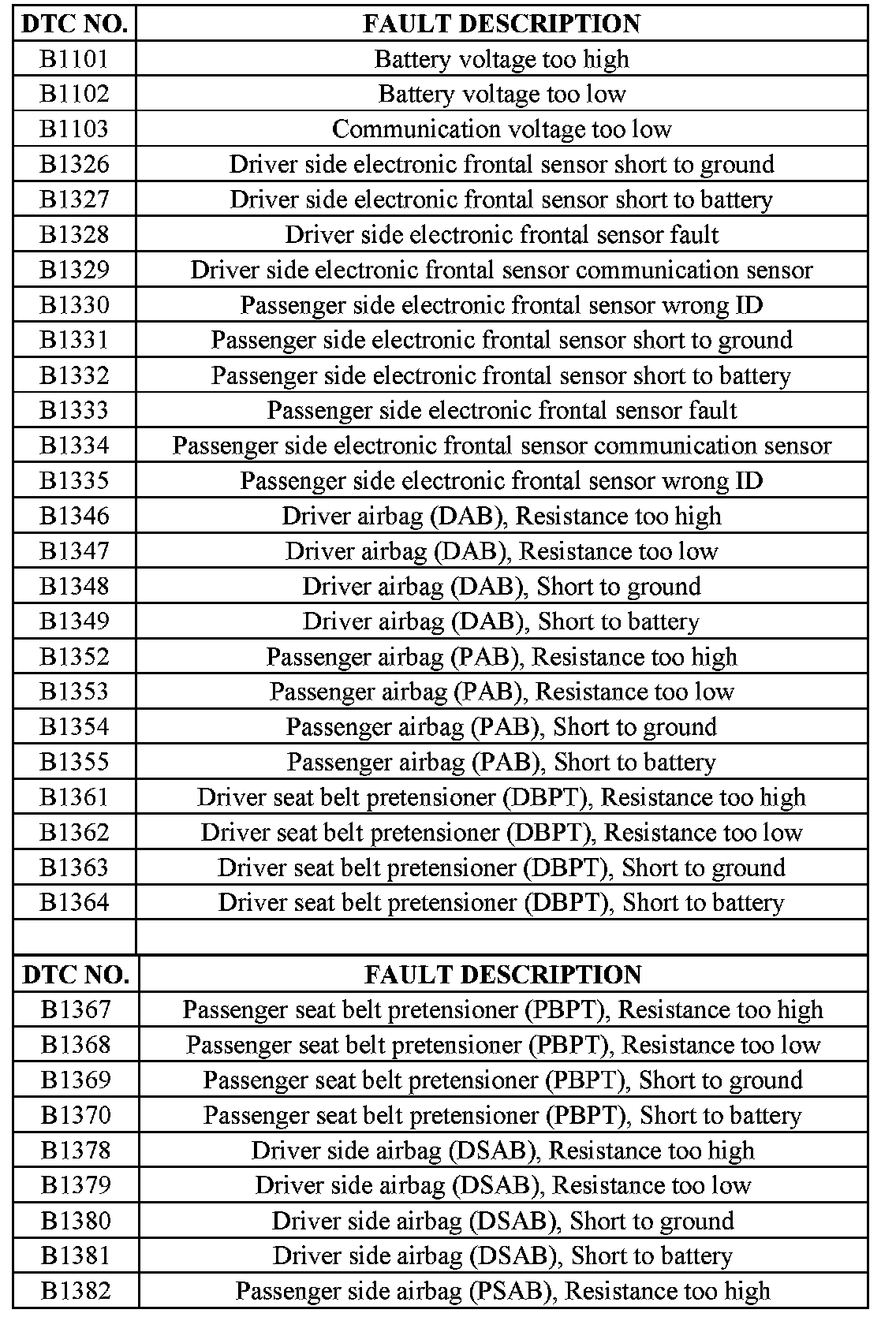 | DTC NO. | FAULT DESCRIPTION |
|---|---|
| B1101 | Battery voltage too high |
| B1102 | Battery voltage too low |
| B1103 | Communication voltage too low |
| B1326 | Driver side electronic frontal sensor short to ground |
| B1327 | Driver side electronic frontal sensor short to battery |
| B1328 | Driver side electronic frontal sensor fault |
| B1329 | Driver side electronic frontal sensor communication sensor |
| B1330 | Passenger side electronic frontal sensor wrong ID |
| B1331 | Passenger side electronic frontal sensor short to ground |
| B1332 | Passenger side electronic frontal sensor short to battery |
| B1333 | Passenger side electronic frontal sensor fault |
| B1334 | Passenger side electronic frontal sensor communication sensor |
| B1335 | Passenger side electronic frontal sensor wrong ID |
| B1346 | Driver airbag (DAB), Resistance too high |
| B1347 | Driver airbag (DAB), Resistance too low |
| B1348 | Driver airbag (DAB), Short to ground |
| B1349 | Driver airbag (DAB), Short to battery |
| B1352 | Passenger airbag (PAB), Resistance too high |
| B1353 | Passenger airbag (PAB), Resistance too low |
| B1354 | Passenger airbag (PAB), Short to ground |
| B1355 | Passenger airbag (PAB), Short to battery |
| B1361 | Driver seat belt pretensioner (DBPT), Resistance too high |
| B1362 | Driver seat belt pretensioner (DBPT), Resistance too low |
| B1363 | Driver seat belt pretensioner (DBPT), Short to ground |
| B1364 | Driver seat belt pretensioner (DBPT), Short to battery |
| | |

| DTC NO. | FAULT DESCRIPTION |
|---|---|
| B1367 | Passenger seat belt pretensioner (PBPT), Resistance too high |
| B1368 | Passenger seat belt pretensioner (PBPT), Resistance too low |
| B1369 | Passenger seat belt pretensioner (PBPT), Short to ground |
| B1370 | Passenger seat belt pretensioner (PBPT), Short to battery |
| B1378 | Driver side airbag (DSAB), Resistance too high |
| B1379 | Driver side airbag (DSAB), Resistance too low |
| B1380 | Driver side airbag (DSAB), Short to ground |
| B1381 | Driver side airbag (DSAB), Short to battery |
| B1382 | Passenger side airbag (PSAB), Resistance too high |